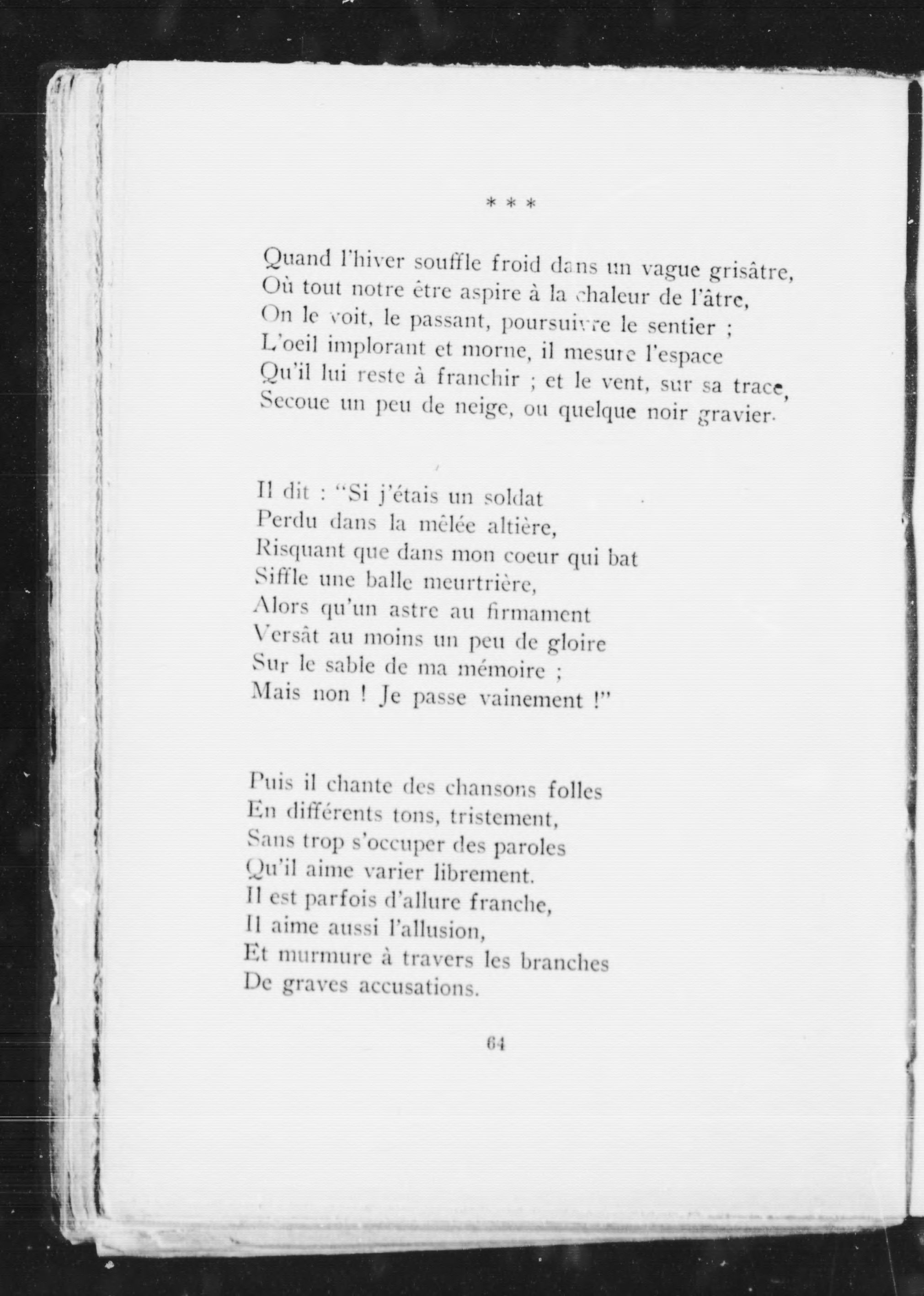 * * *

Quand l'hiver souffle froid dans un vague grisâtre,
Où tout notre être aspire à la chaleur de l'âtre,
On le voit, le passant, poursuivre le sentier ;
L'oeil implorant et morne, il mesure l'espace
Qu'il lui reste à franchir ; et le vent, sur sa trace,
Secoue un peu de neige, ou quelque noir gravier.

Il dit : "Si j'étais un soldat
Perdu dans la mêlée altière,
Risquant que dans mon coeur qui bat
Siffle une balle meurtrière,
Alors qu'un astre au firmament
Versât au moins un peu de gloire
Sur le sable de ma mémoire ;
Mais non ! Je passe vainement !"

Puis il chante des chansons folles
En différents tons, tristement,
Sans trop s'occuper des paroles
Qu'il aime varier librement.
Il est parfois d'allure franche,
Il aime aussi l'allusion,
Et murmure à travers les branches
De graves accusations.

64